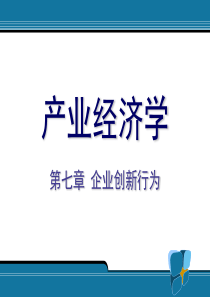 产业经济学

第七章 企业创新行为